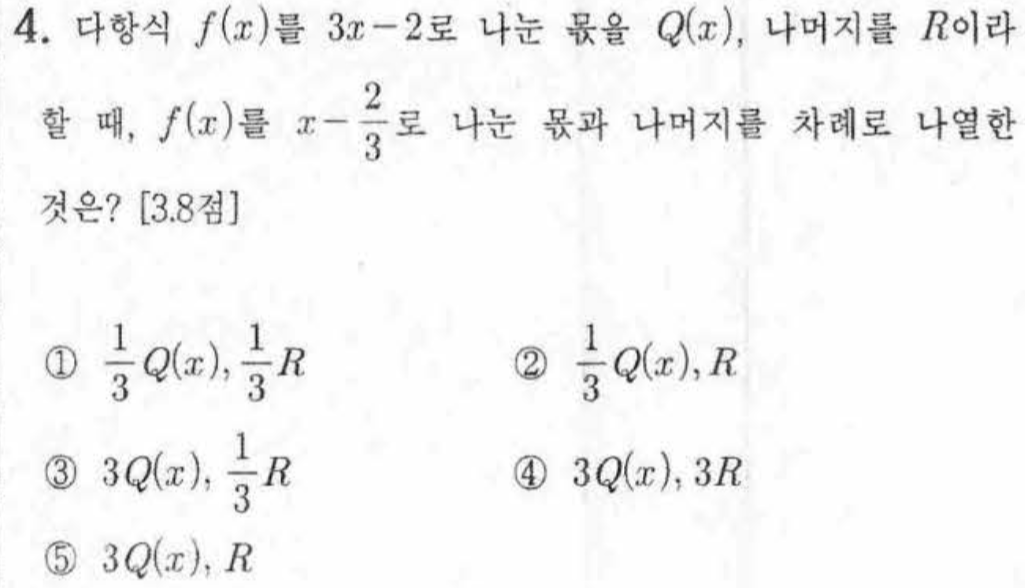 4. 다항식 $f(x)$를 $3x-2$로 나눈 몫을 $Q(x)$, 나머지를 $R$이라 할 때, $f(x)$를 $x-\frac{2}{3}$로 나눈 몫과 나머지를 차례로 나열한 것은? [3.8점]

① $\frac{1}{3}Q(x), \frac{1}{3}R$ ② $\frac{1}{3}Q(x), R$

③ $3Q(x), \frac{1}{3}R$ ④ $3Q(x), 3R$

⑤ $3Q(x), R$